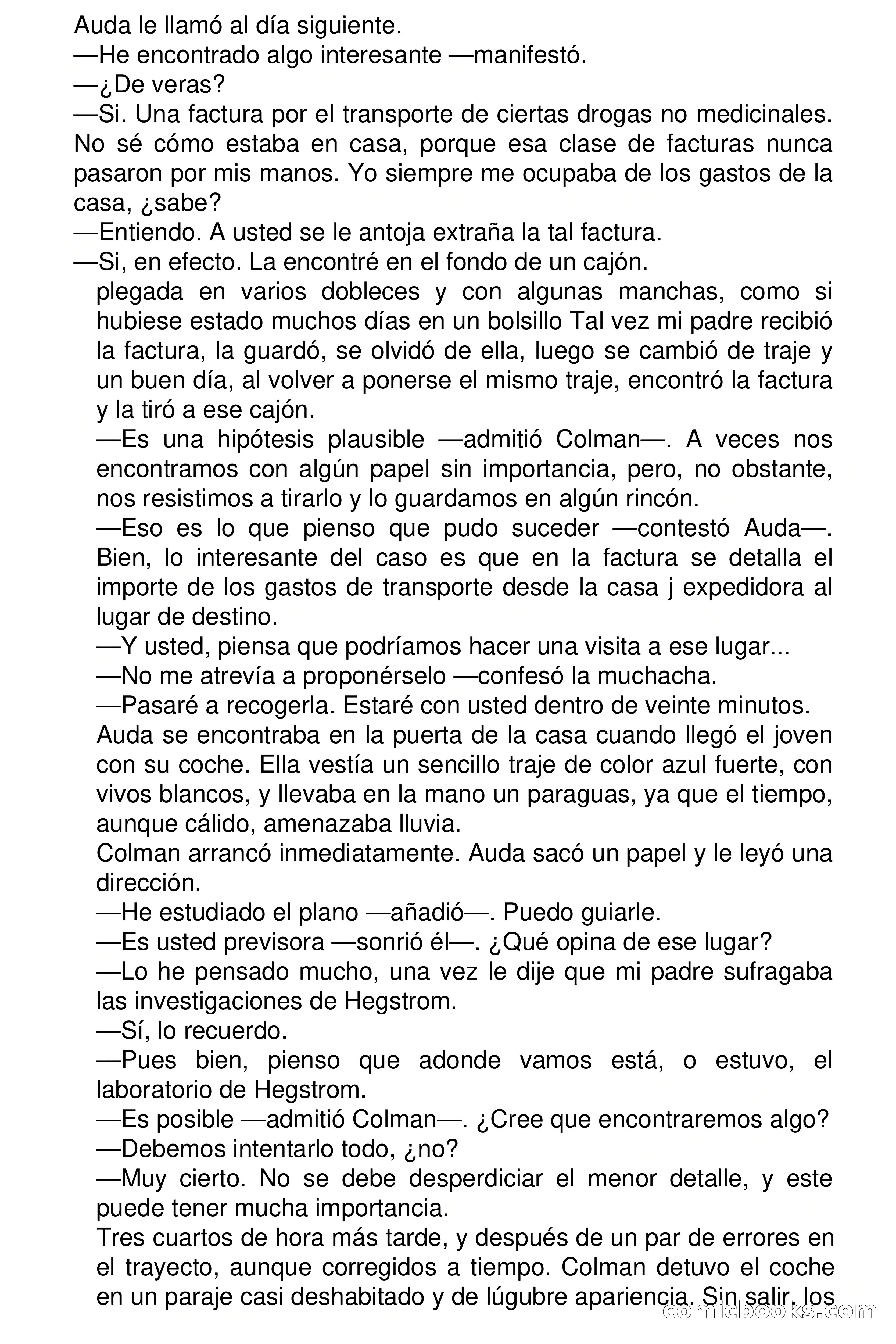 Auda le llamó al día siguiente.
—He encontrado algo interesante —manifestó.
—¿De veras?
—Si. Una factura por el transporte de ciertas drogas no medicinales. No sé cómo estaba en casa, porque esa clase de facturas nunca pasaron por mis manos. Yo siempre me ocupaba de los gastos de la casa, ¿sabe?
—Entiendo. A usted se le antoja extraña la tal factura.
—Si, en efecto. La encontré en el fondo de un cajón.
plegada en varios dobleces y con algunas manchas, como si hubiese estado muchos días en un bolsillo Tal vez mi padre recibió la factura, la guardó, se olvidó de ella, luego se cambió de traje y un buen día, al volver a ponerse el mismo traje, encontró la factura y la tiró a ese cajón.
—Es una hipótesis plausible —admitió Colman—. A veces nos encontramos con algún papel sin importancia, pero, no obstante, nos resistimos a tirarlo y lo guardamos en algún rincón.
—Eso es lo que pienso que pudo suceder —contestó Auda—. Bien, lo interesante del caso es que en la factura se detalla el importe de los gastos de transporte desde la casa j expedidora al lugar de destino.
—Y usted, piensa que podríamos hacer una visita a ese lugar...
—No me atrevía a proponérselo —confesó la muchacha.
—Pasaré a recogerla. Estaré con usted dentro de veinte minutos.
Auda se encontraba en la puerta de la casa cuando llegó el joven con su coche. Ella vestía un sencillo traje de color azul fuerte, con vivos blancos, y llevaba en la mano un paraguas, ya que el tiempo, aunque cálido, amenazaba lluvia.
Colman arrancó inmediatamente. Auda sacó un papel y le leyó una dirección.
—He estudiado el plano —añadió—. Puedo guiarle.
—Es usted previsora —sonrió él—. ¿Qué opina de ese lugar?
—Lo he pensado mucho, una vez le dije que mi padre sufragaba las investigaciones de Hegstrom.
—Sí, lo recuerdo.
—Pues bien, pienso que adonde vamos está, o estuvo, el laboratorio de Hegstrom.
—Es posible —admitió Colman—. ¿Cree que encontraremos algo?
—Debemos intentarlo todo, ¿no?
—Muy cierto. No se debe desperdiciar el menor detalle, y este puede tener mucha importancia.
Tres cuartos de hora más tarde, y después de un par de errores en el trayecto, aunque corregidos a tiempo. Colman detuvo el coche en un paraje casi deshabitado y de lúgubre apariencia. Sin salir, los
comicbooks.com